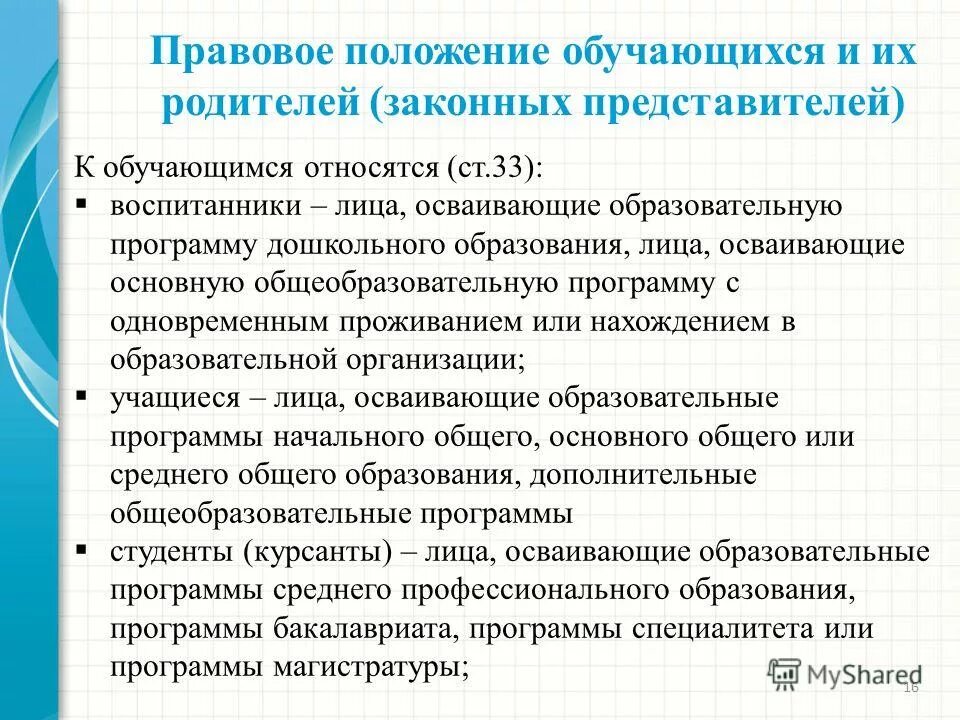 Правовое положение обучающихся и их родителей (законных представителей)

К обучающимся относятся (ст.33):

▪ воспитанники – лица, осваивающие образовательную программу дошкольного образования, лица, осваивающие основную общеобразовательную программу с одновременным проживанием или нахождением в образовательной организации;

▪ учащиеся – лица, осваивающие образовательные программы начального общего, основного общего или среднего общего образования, дополнительные общеобразовательные программы

▪ студенты (курсанты) – лица, осваивающие образовательные программы среднего профессионального образования, программы бакалавриата, программы специалитета или программы магистратуры;

MyShared

16